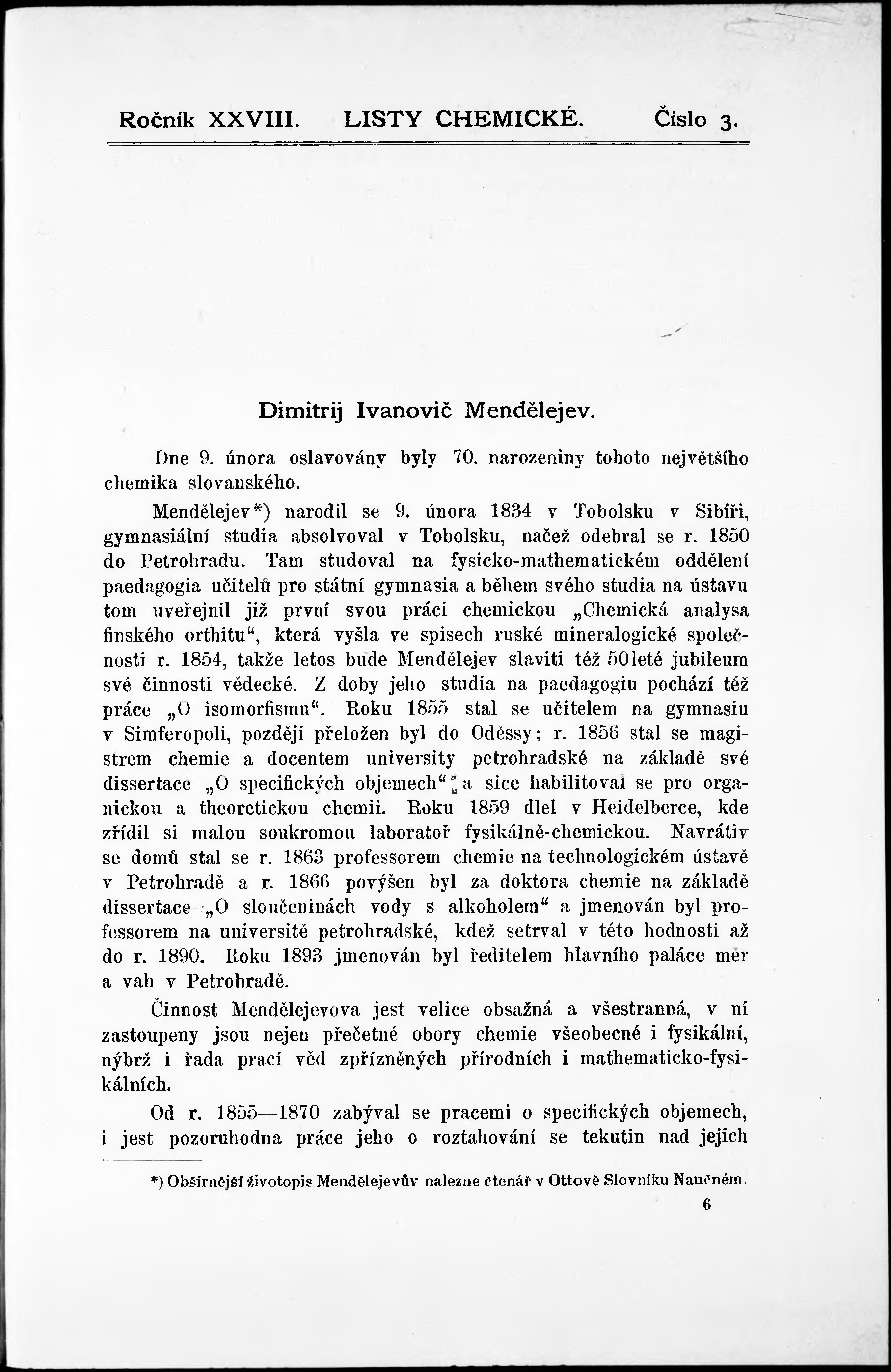 Ročník XXVIII. LISTY CHEMICKÉ. Číslo 3.

Dimitrij Ivanovič Mendělejev.

Dne 9. února oslavovány byly 70. narozeniny tohoto největšího chemika slovanského.

Mendělejev*) narodil se 9. února 1834 v Tobolsku v Sibíři, gymnasiální studia absolvoval v Tobolsku, načež odebral se r. 1850 do Petrohradu. Tam studoval na fysicko-mathematickém oddělení paedagogia učitelů pro státní gymnasia a během svého studia na ústavu tom uveřejnil již první svou práci chemickou „Chemická analysa finského orthitu“, která vyšla ve spisech ruské mineralogické společnosti r. 1854, takže letos bude Mendělejev slaviti též 50leté jubileum své činnosti vědecké. Z doby jeho studia na paedagogiu pochází též práce „O isomorfismu“. Roku 1855 stal se učitelem na gymnasiu v Simferopoli, později přeložen byl do Oděssy; r. 1856 stal se magistrem chemie a docentem university petrohradské na základě své dissertace „O specifických objemech“ a sice habilitoval se pro organickou a theoretickou chemii. Roku 1859 dlel v Heidelberce, kde zřídil si malou soukromou laboratoř fysikálně-chemickou. Navrátiv se domů stal se r. 1863 professorem chemie na technologickém ústavě v Petrohradě a r. 1866 povýšen byl za doktora chemie na základě dissertace „O sloučeninách vody s alkoholem“ a jmenován byl professorem na universitě petrohradské, kdež setrval v této hodnosti až do r. 1890. Roku 1893 jmenován byl ředitelem hlavního paláce měr a vah v Petrohradě.

Činnost Mendělejevova jest velice obsažná a všestranná, v ní zastoupeny jsou nejen přečetné obory chemie všeobecné i fysikální, nýbrž i řada prací věd zpřízněných přírodních i mathematicko-fysikálních.

Od r. 1855—1870 zabýval se pracemi o specifických objemech, i jest pozoruhodna práce jeho o roztahování se tekutin nad jejich

*) Obšírnější životopis Mendělejevův nalezne čtenář v Ottově Slovníku Naučném.

6